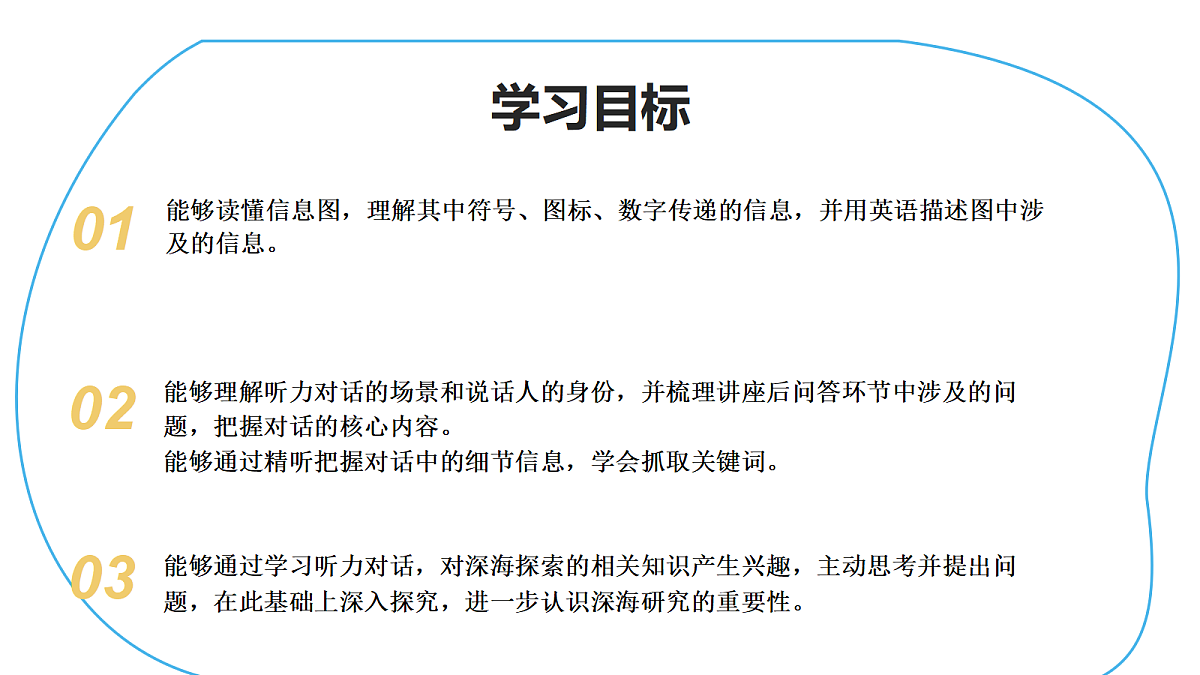 学习目标

01
能够读懂信息图，理解其中符号、图标、数字传递的信息，并用英语描述图中涉及的信息。

02
能够理解听力对话的场景和说话人的身份，并梳理讲座后问答环节中涉及的问题，把握对话的核心内容。
能够通过精听把握对话中的细节信息，学会抓取关键词。

03
能够通过学习听力对话，对深海探索的相关知识产生兴趣，主动思考并提出问题，在此基础上深入探究，进一步认识深海研究的重要性。